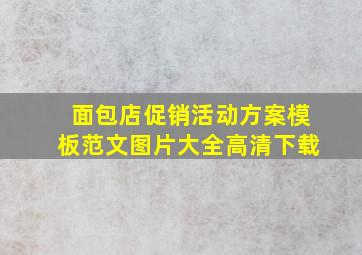 面包店促销活动方案模板范文图片大全高清下载